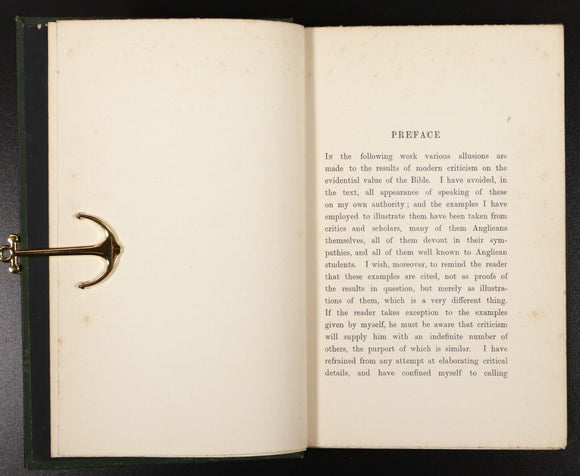 PREFACE

In the following work various allusions are made to the results of modern criticism on the evidential value of the Bible. I have avoided, in the text, all appearance of speaking of these on my own authority; and the examples I have employed to illustrate them have been taken from critics and scholars, many of them Anglicans themselves, all of them devout in their sympathies, and all of them well known to Anglican students. I wish, moreover, to remind the reader that these examples are cited, not as proofs of the results in question, but merely as illustrations of them, which is a very different thing. If the reader takes exception to the examples given by myself, he must be aware that criticism will supply him with an indefinite number of others, the purport of which is similar. I have refrained from any attempt at elaborating critical details, and have confined myself to calling